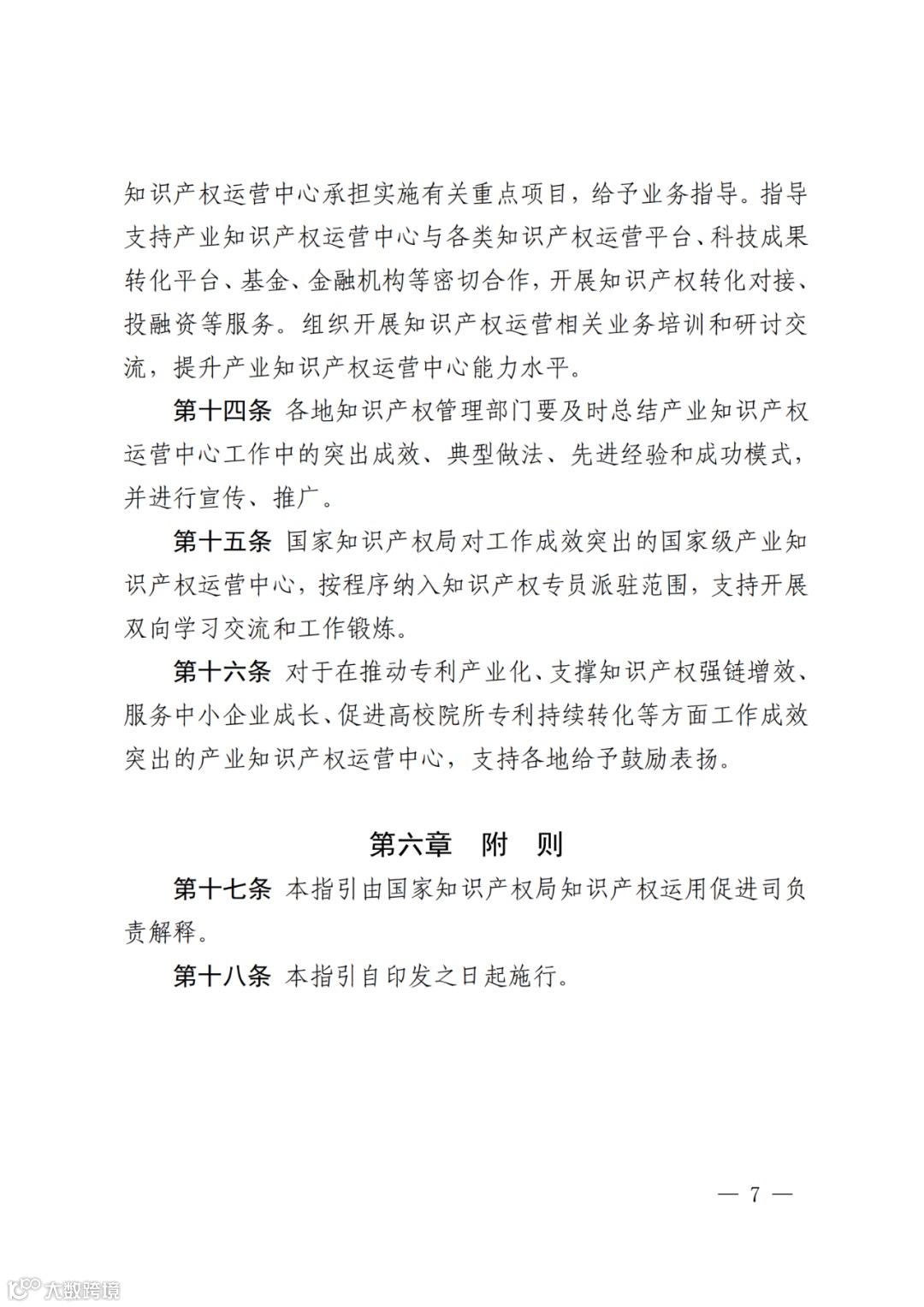 知识产权运营中心承担实施有关重点项目，给予业务指导。指导支持产业知识产权运营中心与各类知识产权运营平台、科技成果转化平台、基金、金融机构等密切合作，开展知识产权转化对接、投融资等服务。组织开展知识产权运营相关业务培训和研讨交流，提升产业知识产权运营中心能力水平。

第十四条 各地知识产权管理部门要及时总结产业知识产权运营中心工作中的突出成效、典型做法、先进经验和成功模式，并进行宣传、推广。

第十五条 国家知识产权局对工作成效突出的国家级产业知识产权运营中心，按程序纳入知识产权专员派驻范围，支持开展双向学习交流和工作锻炼。

第十六条 对于在推动专利产业化、支撑知识产权强链增效、服务中小企业成长、促进高校院所专利持续转化等方面工作成效突出的产业知识产权运营中心，支持各地给予鼓励表扬。

第六章　附　则

第十七条 本指引由国家知识产权局知识产权运用促进司负责解释。

第十八条 本指引自印发之日起施行。

— 7 —

大数跨境